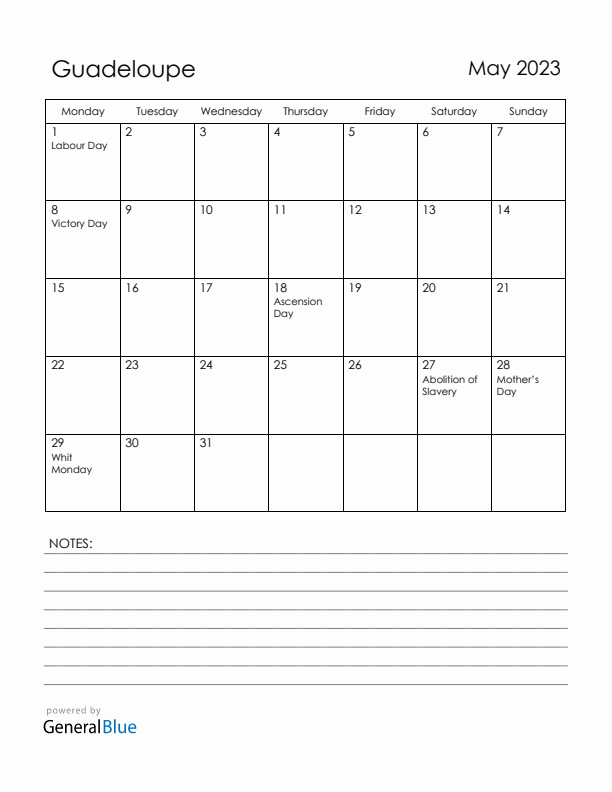 Guadeloupe

May 2023

| Monday | Tuesday | Wednesday | Thursday | Friday | Saturday | Sunday |
|---|---|---|---|---|---|---|
| 1 Labour Day | 2 | 3 | 4 | 5 | 6 | 7 |
| 8 Victory Day | 9 | 10 | 11 | 12 | 13 | 14 |
| 15 | 16 | 17 | 18 Ascension Day | 19 | 20 | 21 |
| 22 | 23 | 24 | 25 | 26 | 27 Abolition of Slavery | 28 Mother's Day |
| 29 Whit Monday | 30 | 31 | | | | |

NOTES:

powered by
GeneralBlue